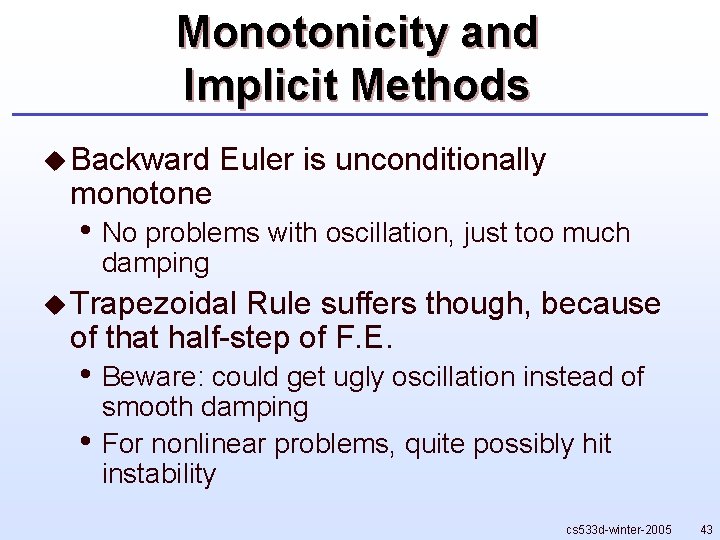 Monotonicity and Implicit Methods

◆ Backward Euler is unconditionally monotone

• No problems with oscillation, just too much damping

◆ Trapezoidal Rule suffers though, because of that half-step of F.E.

• Beware: could get ugly oscillation instead of smooth damping

• For nonlinear problems, quite possibly hit instability

cs533d-winter-2005 43